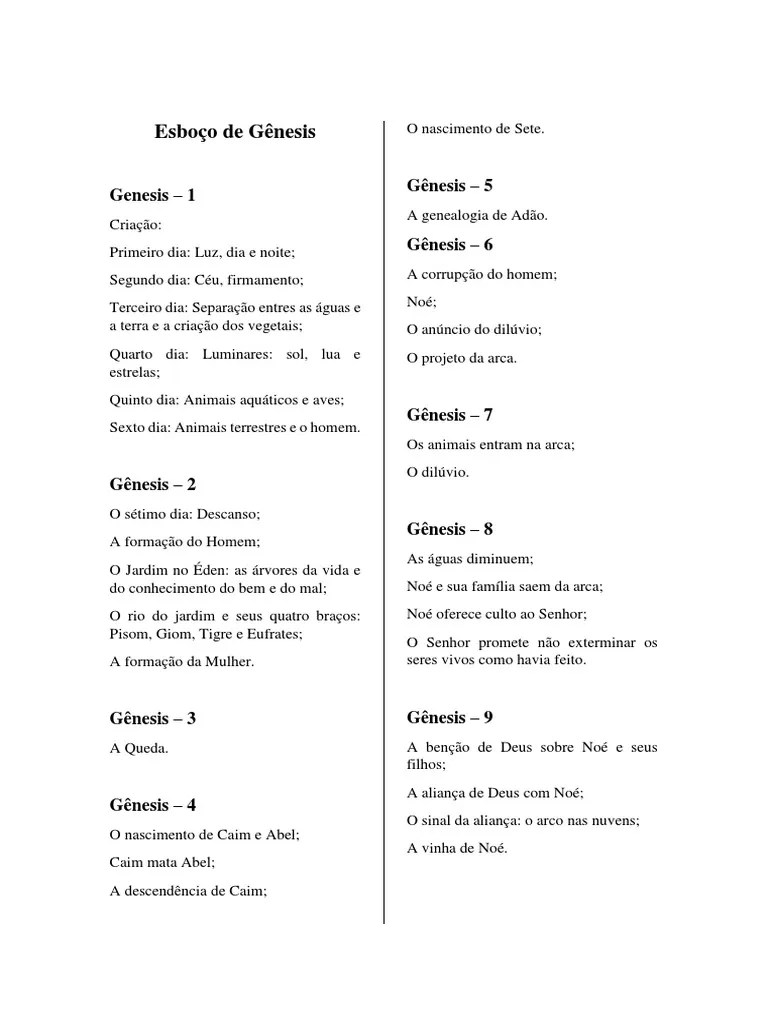 Esboço de Gênesis

Genesis – 1

Criação:

Primeiro dia: Luz, dia e noite;

Segundo dia: Céu, firmamento;

Terceiro dia: Separação entres as águas e a terra e a criação dos vegetais;

Quarto dia: Luminares: sol, lua e estrelas;

Quinto dia: Animais aquáticos e aves;

Sexto dia: Animais terrestres e o homem.

Gênesis – 2

O sétimo dia: Descanso;

A formação do Homem;

O Jardim no Éden: as árvores da vida e do conhecimento do bem e do mal;

O rio do jardim e seus quatro braços: Pisom, Giom, Tigre e Eufrates;

A formação da Mulher.

Gênesis – 3

A Queda.

Gênesis – 4

O nascimento de Caim e Abel;

Caim mata Abel;

A descendência de Caim;

O nascimento de Sete.

Gênesis – 5

A genealogia de Adão.

Gênesis – 6

A corrupção do homem;

Noé;

O anúncio do dilúvio;

O projeto da arca.

Gênesis – 7

Os animais entram na arca;

O dilúvio.

Gênesis – 8

As águas diminuem;

Noé e sua família saem da arca;

Noé oferece culto ao Senhor;

O Senhor promete não exterminar os seres vivos como havia feito.

Gênesis – 9

A benção de Deus sobre Noé e seus filhos;

A aliança de Deus com Noé;

O sinal da aliança: o arco nas nuvens;

A vinha de Noé.